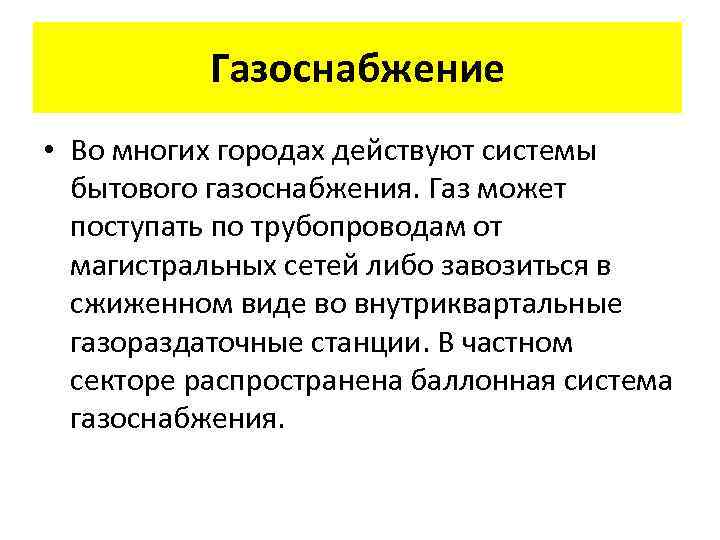 Газоснабжение

• Во многих городах действуют системы бытового газоснабжения. Газ может поступать по трубопроводам от магистральных сетей либо завозиться в сжиженном виде во внутриквартальные газораздаточные станции. В частном секторе распространена баллонная система газоснабжения.